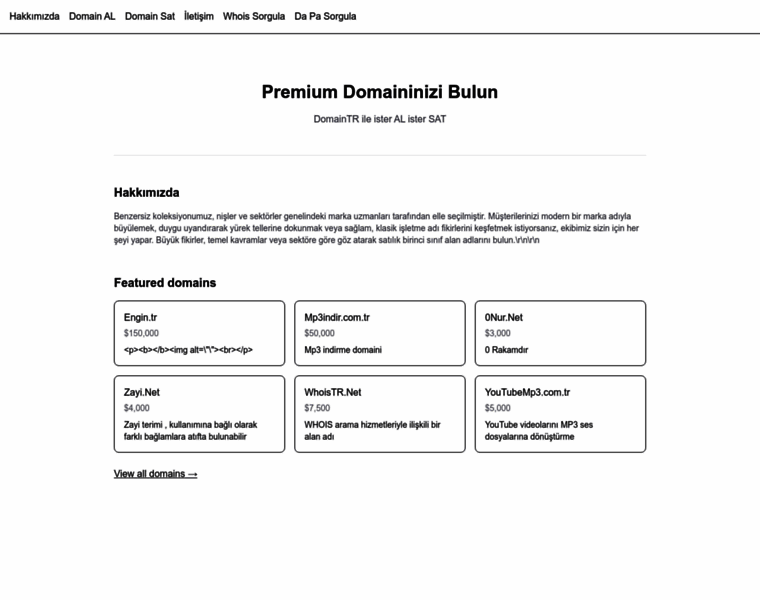 Hakkımızda Domain AL Domain Sat İletişim Whois Sorgula Da Pa Sorgula

Premium Domaininizi Bulun

DomainTR ile ister AL ister SAT

Hakkımızda

Benzersiz koleksiyonumuz, nişler ve sektörler genelindeki marka uzmanları tarafından elle seçilmiştir. Müşterilerinizi modern bir marka adıyla büyülemek, duygu uyandırarak yürek tellerine dokunmak veya sağlam, klasik işletme adı fikirlerini keşfetmek istiyorsanız, ekibimiz sizin için her şeyi yapar. Büyük fikirler, temel kavramlar veya sektöre göre göz atarak satılık birinci sınıf alan adlarını bulun.\r\n\r\n

Featured domains

Engin.tr
$150,000
<p><b></b><img alt=\"\"><br></p>

Mp3indir.com.tr
$50,000
Mp3 indirme domaini

0Nur.Net
$3,000
0 Rakamdır

Zayi.Net
$4,000
Zayi terimi , kullanımına bağlı olarak farklı bağlamlara atıfta bulunabilir

WhoisTR.Net
$7,500
WHOIS arama hizmetleriyle ilişkili bir alan adı

YouTubeMp3.com.tr
$5,000
YouTube videolarını MP3 ses dosyalarına dönüştürme

View all domains →